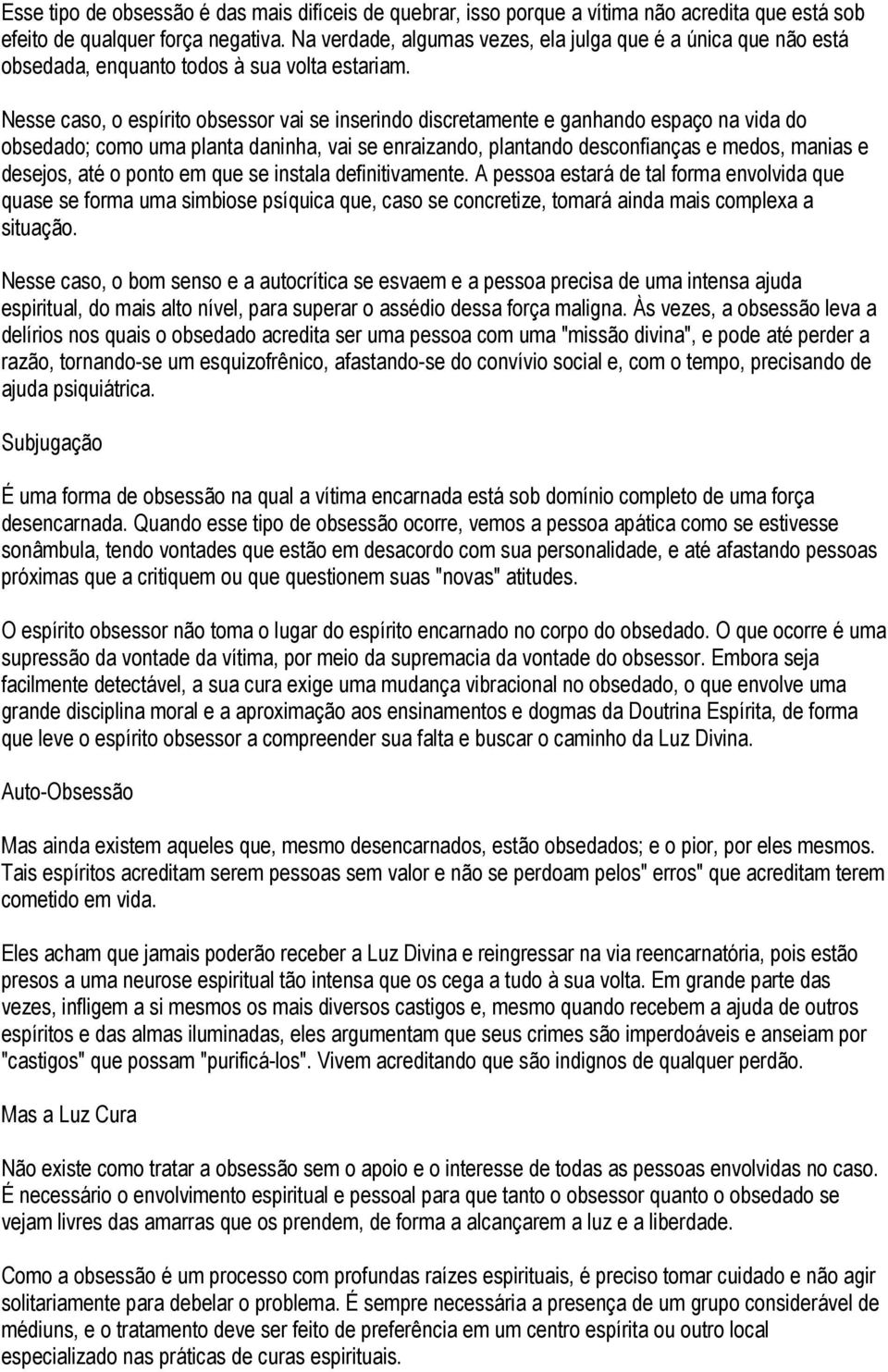 Esse tipo de obsessão é das mais difíceis de quebrar, isso porque a vítima não acredita que está sob efeito de qualquer força negativa. Na verdade, algumas vezes, ela julga que é a única que não está obsedada, enquanto todos à sua volta estariam.

Nesse caso, o espírito obsessor vai se inserindo discretamente e ganhando espaço na vida do obsedado; como uma planta daninha, vai se enraizando, plantando desconfianças e medos, manias e desejos, até o ponto em que se instala definitivamente. A pessoa estará de tal forma envolvida que quase se forma uma simbiose psíquica que, caso se concretize, tomará ainda mais complexa a situação.

Nesse caso, o bom senso e a autocrítica se esvaem e a pessoa precisa de uma intensa ajuda espiritual, do mais alto nível, para superar o assédio dessa força maligna. Às vezes, a obsessão leva a delírios nos quais o obsedado acredita ser uma pessoa com uma "missão divina", e pode até perder a razão, tornando-se um esquizofrênico, afastando-se do convívio social e, com o tempo, precisando de ajuda psiquiátrica.

Subjugação

É uma forma de obsessão na qual a vítima encarnada está sob domínio completo de uma força desencarnada. Quando esse tipo de obsessão ocorre, vemos a pessoa apática como se estivesse sonâmbula, tendo vontades que estão em desacordo com sua personalidade, e até afastando pessoas próximas que a critiquem ou que questionem suas "novas" atitudes.

O espírito obsessor não toma o lugar do espírito encarnado no corpo do obsedado. O que ocorre é uma supressão da vontade da vítima, por meio da supremacia da vontade do obsessor. Embora seja facilmente detectável, a sua cura exige uma mudança vibracional no obsedado, o que envolve uma grande disciplina moral e a aproximação aos ensinamentos e dogmas da Doutrina Espírita, de forma que leve o espírito obsessor a compreender sua falta e buscar o caminho da Luz Divina.

Auto-Obsessão

Mas ainda existem aqueles que, mesmo desencarnados, estão obsedados; e o pior, por eles mesmos. Tais espíritos acreditam serem pessoas sem valor e não se perdoam pelos" erros" que acreditam terem cometido em vida.

Eles acham que jamais poderão receber a Luz Divina e reingressar na via reencarnatória, pois estão presos a uma neurose espiritual tão intensa que os cega a tudo à sua volta. Em grande parte das vezes, infligem a si mesmos os mais diversos castigos e, mesmo quando recebem a ajuda de outros espíritos e das almas iluminadas, eles argumentam que seus crimes são imperdoáveis e anseiam por "castigos" que possam "purificá-los". Vivem acreditando que são indignos de qualquer perdão.

Mas a Luz Cura

Não existe como tratar a obsessão sem o apoio e o interesse de todas as pessoas envolvidas no caso. É necessário o envolvimento espiritual e pessoal para que tanto o obsessor quanto o obsedado se vejam livres das amarras que os prendem, de forma a alcançarem a luz e a liberdade.

Como a obsessão é um processo com profundas raízes espirituais, é preciso tomar cuidado e não agir solitariamente para debelar o problema. É sempre necessária a presença de um grupo considerável de médiuns, e o tratamento deve ser feito de preferência em um centro espírita ou outro local especializado nas práticas de curas espirituais.